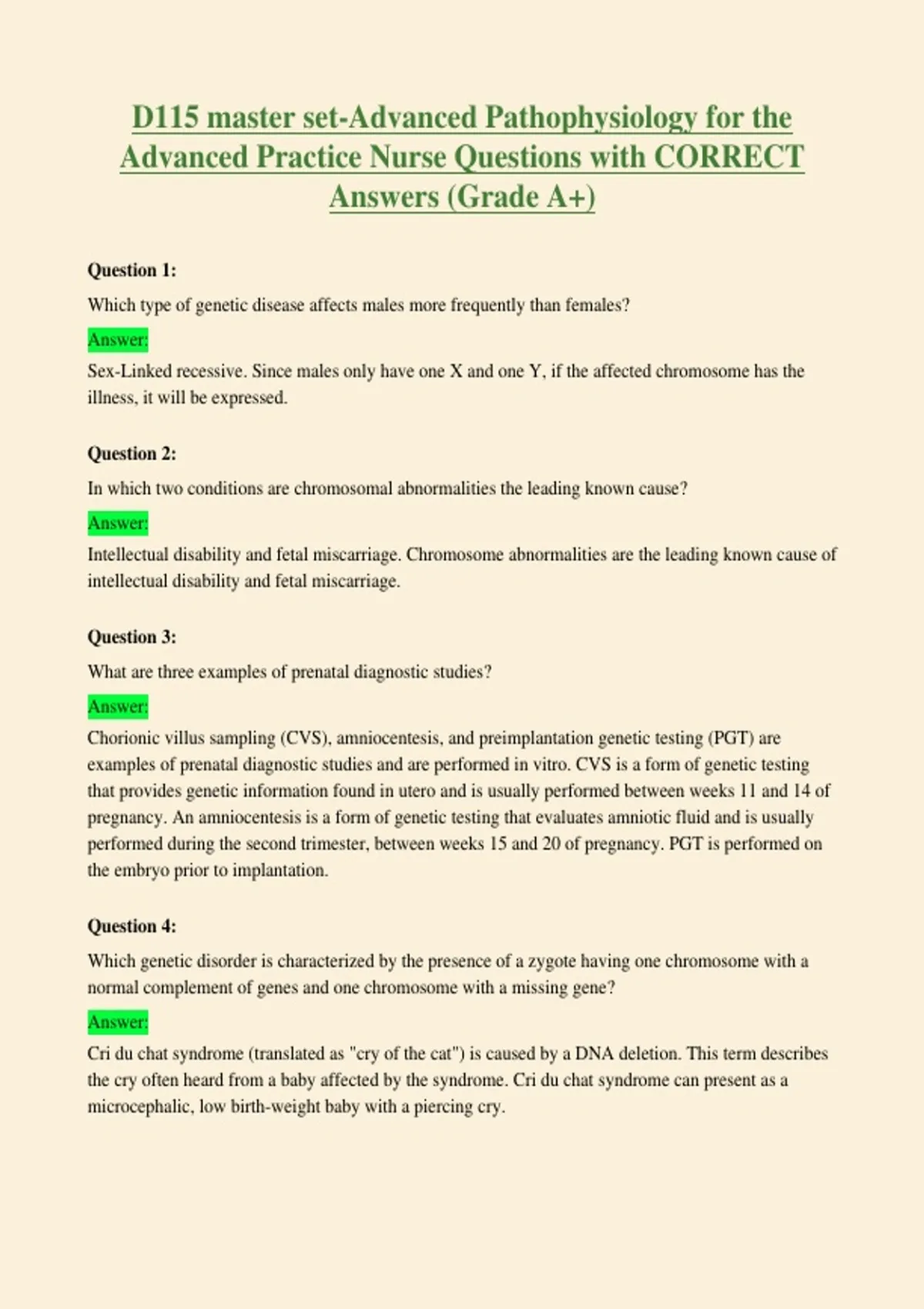 D115 master set-Advanced Pathophysiology for the Advanced Practice Nurse Questions with CORRECT Answers (Grade A+)

Question 1:

Which type of genetic disease affects males more frequently than females?

Answer:

Sex-Linked recessive. Since males only have one X and one Y, if the affected chromosome has the illness, it will be expressed.

Question 2:

In which two conditions are chromosomal abnormalities the leading known cause?

Answer:

Intellectual disability and fetal miscarriage. Chromosome abnormalities are the leading known cause of intellectual disability and fetal miscarriage.

Question 3:

What are three examples of prenatal diagnostic studies?

Answer:

Chorionic villus sampling (CVS), amniocentesis, and preimplantation genetic testing (PGT) are examples of prenatal diagnostic studies and are performed in vitro. CVS is a form of genetic testing that provides genetic information found in utero and is usually performed between weeks 11 and 14 of pregnancy. An amniocentesis is a form of genetic testing that evaluates amniotic fluid and is usually performed during the second trimester, between weeks 15 and 20 of pregnancy. PGT is performed on the embryo prior to implantation.

Question 4:

Which genetic disorder is characterized by the presence of a zygote having one chromosome with a normal complement of genes and one chromosome with a missing gene?

Answer:

Cri du chat syndrome (translated as "cry of the cat") is caused by a DNA deletion. This term describes the cry often heard from a baby affected by the syndrome. Cri du chat syndrome can present as a microcephalic, low birth-weight baby with a piercing cry.